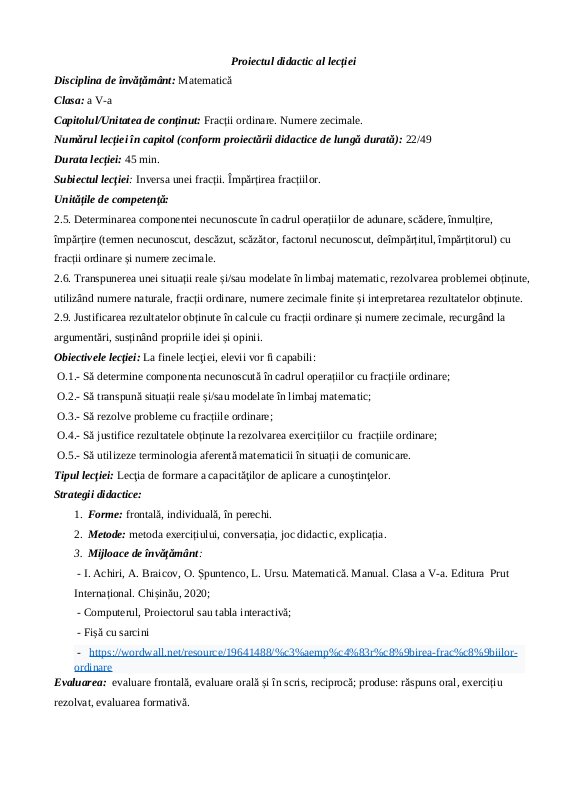 Proiectul didactic al lecției

Disciplina de învățământ: Matematică

Clasa: a V-a

Capitolul/Unitatea de conținut: Fracții ordinare. Numere zecimale.

Numărul lecției în capitol (conform proiectării didactice de lungă durată): 22/49

Durata lecției: 45 min.

Subiectul lecției: Inversa unei fracții. Împărțirea fracțiilor.

Unitățile de competență:

2.5. Determinarea componentei necunoscute în cadrul operațiilor de adunare, scădere, înmulțire, împărțire (termen necunoscut, descăzut, scăzător, factorul necunoscut, deîmpărțitul, împărțitorul) cu fracții ordinare și numere zecimale.

2.6. Transpunerea unei situații reale și/sau modelate în limbaj matematic, rezolvarea problemei obținute, utilizând numere naturale, fracții ordinare, numere zecimale finite și interpretarea rezultatelor obținute.

2.9. Justificarea rezultatelor obținute în calcule cu fracții ordinare și numere zecimale, recurgând la argumentări, susținând propriile idei și opinii.

Obiectivele lecției: La finele lecției, elevii vor fi capabili:

O.1.- Să determine componenta necunoscută în cadrul operațiilor cu fracțiile ordinare;

O.2.- Să transpună situații reale și/sau modelate în limbaj matematic;

O.3.- Să rezolve probleme cu fracțiile ordinare;

O.4.- Să justifice rezultatele obținute la rezolvarea exercițiilor cu fracțiile ordinare;

O.5.- Să utilizeze terminologia aferentă matematicii în situații de comunicare.

Tipul lecției: Lecția de formare a capacităților de aplicare a cunoștințelor.

Strategii didactice:

1. Forme: frontală, individuală, în perechi.

2. Metode: metoda exercițiului, conversația, joc didactic, explicația.

3. Mijloace de învățământ:

- I. Achiri, A. Braicov, O. Șpuntenco, L. Ursu. Matematică. Manual. Clasa a V-a. Editura Prut Internațional. Chișinău, 2020;

- Computerul, Proiectorul sau tabla interactivă;

- Fișă cu sarcini

- https://wordwall.net/resource/19641488/%c3%aemp%c4%83r%c8%9birea-frac%c8%9biilor-ordinare

Evaluarea: evaluare frontală, evaluare orală și în scris, reciprocă; produse: răspuns oral, exercițiu rezolvat, evaluarea formativă.